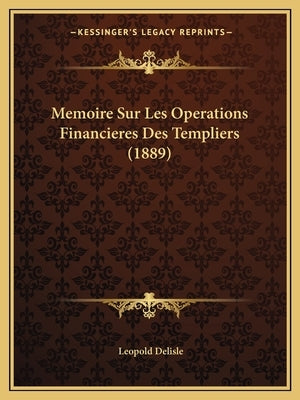 —KESSINGER'S LEGACY REPRINTS—

Memoire Sur Les Operations Financieres Des Templiers (1889)

Leopold Delisle